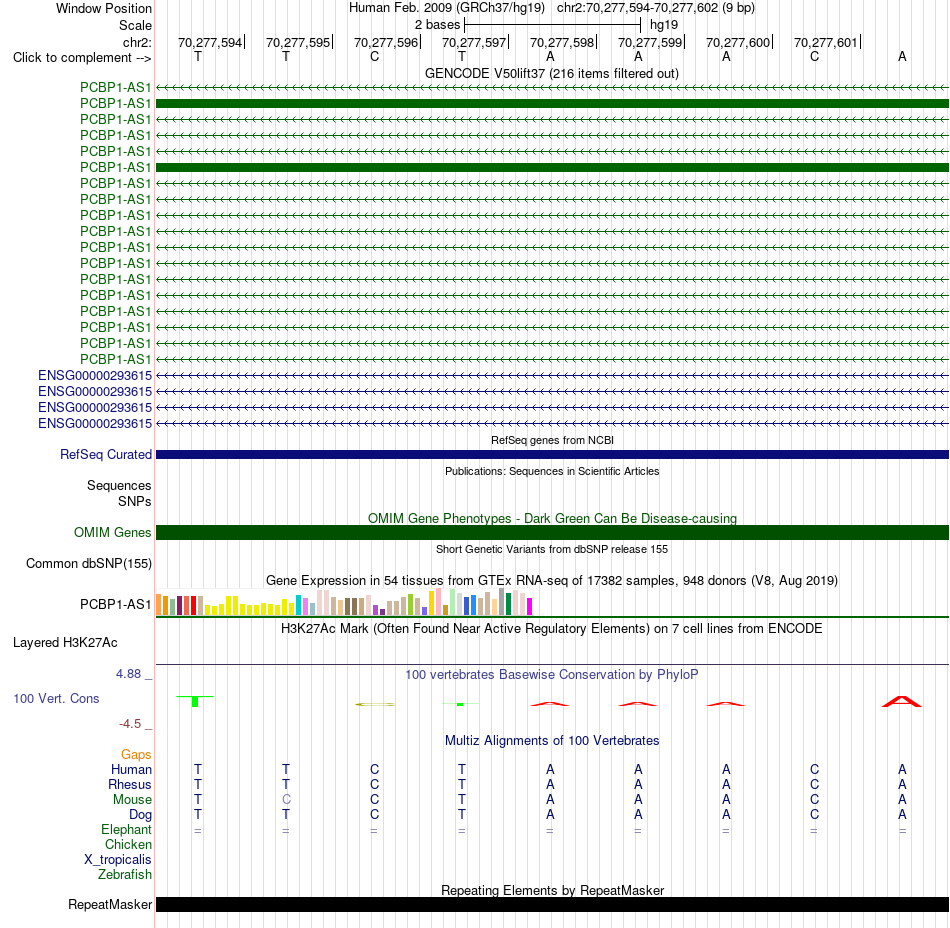 Window Position Human Feb. 2009 (GRCh37/hg19) chr2:70,277,594-70,277,602 (9 bp)
Scale 2 bases hg19
chr2: 70,277,594 70,277,595 70,277,596 70,277,597 70,277,598 70,277,599 70,277,600 70,277,601
Click to complement --> T T C T A A A C A

GENCODE V50lift37 (216 items filtered out)
PCBP1-AS1
PCBP1-AS1
PCBP1-AS1
PCBP1-AS1
PCBP1-AS1
PCBP1-AS1
PCBP1-AS1
PCBP1-AS1
PCBP1-AS1
PCBP1-AS1
PCBP1-AS1
PCBP1-AS1
PCBP1-AS1
PCBP1-AS1
PCBP1-AS1
PCBP1-AS1
PCBP1-AS1
PCBP1-AS1
ENSG00000293615
ENSG00000293615
ENSG00000293615
ENSG00000293615

RefSeq genes from NCBI
RefSeq Curated

Publications: Sequences in Scientific Articles
Sequences
SNPs

OMIM Gene Phenotypes - Dark Green Can Be Disease-causing
OMIM Genes

Short Genetic Variants from dbSNP release 155
Common dbSNP(155)

Gene Expression in 54 tissues from GTEx RNA-seq of 17382 samples, 948 donors (V8, Aug 2019)
PCBP1-AS1

H3K27Ac Mark (Often Found Near Active Regulatory Elements) on 7 cell lines from ENCODE
Layered H3K27Ac

4.88 _ 100 vertebrates Basewise Conservation by PhyloP
100 Vert. Cons
-4.5 _

Multiz Alignments of 100 Vertebrates
Gaps
Human T T C T A A A C A
Rhesus T T C T A A A C A
Mouse T C C T A A A C A
Dog T T C T A A A C A
Elephant = = = = = = = = =
Chicken
X_tropicalis
Zebrafish

Repeating Elements by RepeatMasker
RepeatMasker